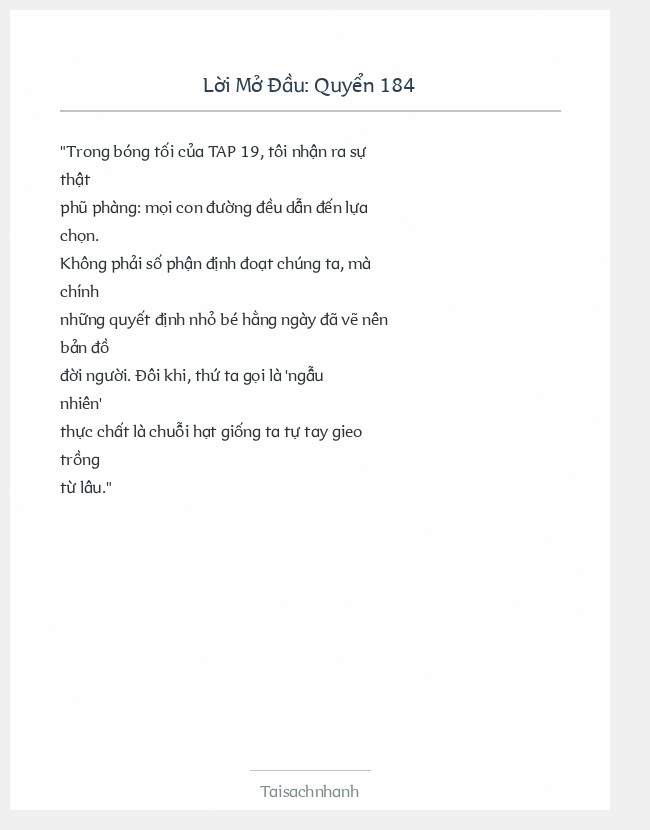 Lời Mở Đầu: Quyển 184

"Trong bóng tối của TAP 19, tôi nhận ra sự thật
phũ phàng: mọi con đường đều dẫn đến lựa chọn.
Không phải số phận định đoạt chúng ta, mà chính
những quyết định nhỏ bé hằng ngày đã vẽ nên bản đồ
đời người. Đôi khi, thứ ta gọi là 'ngẫu nhiên'
thực chất là chuỗi hạt giống ta tự tay gieo trồng
từ lâu."

Taisachnhanh